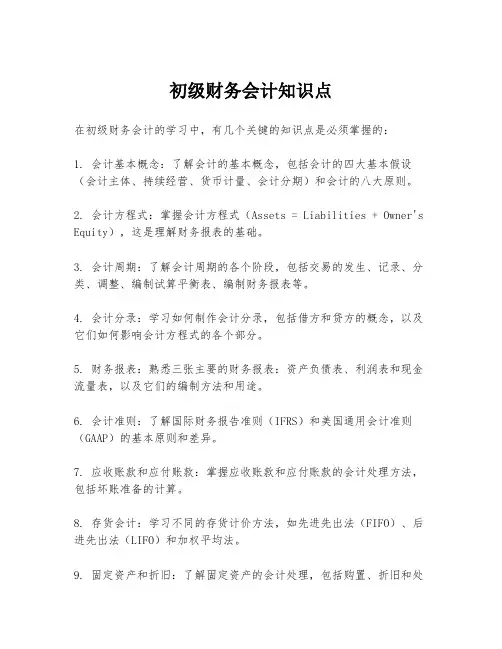 初级财务会计知识点

在初级财务会计的学习中，有几个关键的知识点是必须掌握的：

1. 会计基本概念：了解会计的基本概念，包括会计的四大基本假设（会计主体、持续经营、货币计量、会计分期）和会计的八大原则。

2. 会计方程式：掌握会计方程式（Assets = Liabilities + Owner's Equity），这是理解财务报表的基础。

3. 会计周期：了解会计周期的各个阶段，包括交易的发生、记录、分类、调整、编制试算平衡表、编制财务报表等。

4. 会计分录：学习如何制作会计分录，包括借方和贷方的概念，以及它们如何影响会计方程式的各个部分。

5. 财务报表：熟悉三张主要的财务报表：资产负债表、利润表和现金流量表，以及它们的编制方法和用途。

6. 会计准则：了解国际财务报告准则（IFRS）和美国通用会计准则（GAAP）的基本原则和差异。

7. 应收账款和应付账款：掌握应收账款和应付账款的会计处理方法，包括坏账准备的计算。

8. 存货会计：学习不同的存货计价方法，如先进先出法（FIFO）、后进先出法（LIFO）和加权平均法。

9. 固定资产和折旧：了解固定资产的会计处理，包括购置、折旧和处